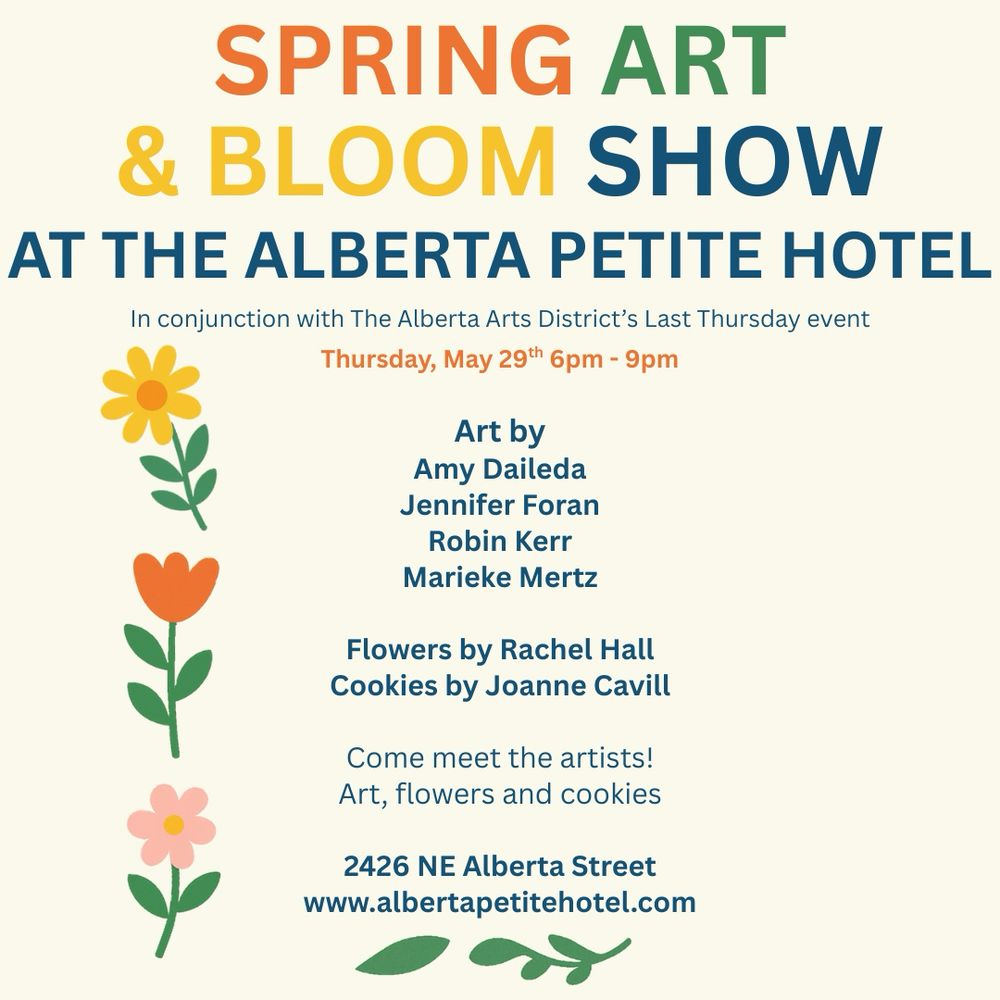 SPRING ART
& BLOOM SHOW
AT THE ALBERTA PETITE HOTEL

In conjunction with The Alberta Arts District's Last Thursday event

Thursday, May 29th 6pm - 9pm

Art by
Amy Daileda
Jennifer Foran
Robin Kerr
Marieke Mertz

Flowers by Rachel Hall
Cookies by Joanne Cavill

Come meet the artists!
Art, flowers and cookies

2426 NE Alberta Street
www.albertapetitehotel.com